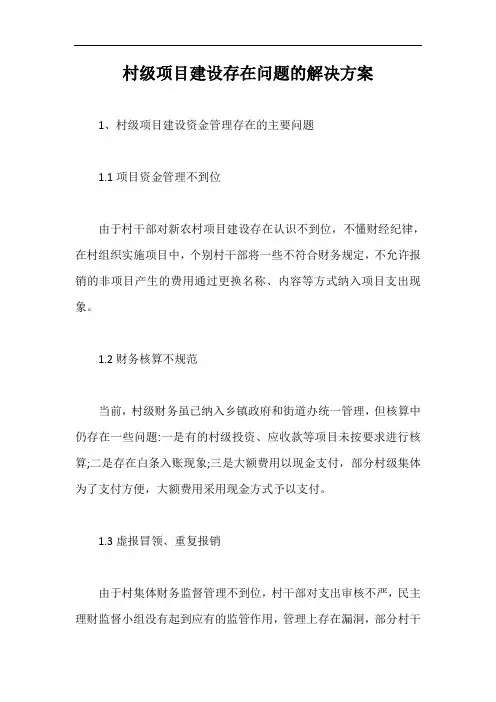 村级项目建设存在问题的解决方案

1、村级项目建设资金管理存在的主要问题

1.1 项目资金管理不到位

由于村干部对新农村项目建设存在认识不到位，不懂财经纪律，在村组织实施项目中，个别村干部将一些不符合财务规定，不允许报销的非项目产生的费用通过更换名称、内容等方式纳入项目支出现象。

1.2 财务核算不规范

当前，村级财务虽已纳入乡镇政府和街道办统一管理，但核算中仍存在一些问题:一是有的村级投资、应收款等项目未按要求进行核算;二是存在白条入账现象;三是大额费用以现金支付，部分村级集体为了支付方便，大额费用采用现金方式予以支付。

1.3 虚报冒领、重复报销

由于村集体财务监督管理不到位，村干部对支出审核不严，民主理财监督小组没有起到应有的监管作用，管理上存在漏洞，部分村干